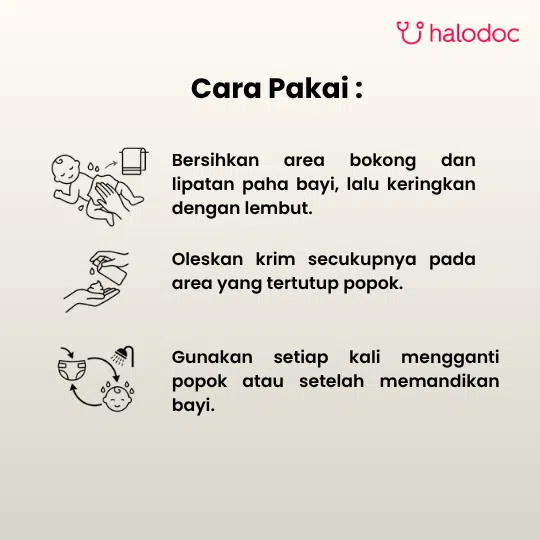 halodoc

Cara Pakai :

Bersihkan area bokong dan lipatan paha bayi, lalu keringkan dengan lembut.

Oleskan krim secukupnya pada area yang tertutup popok.

Gunakan setiap kali mengganti popok atau setelah memandikan bayi.